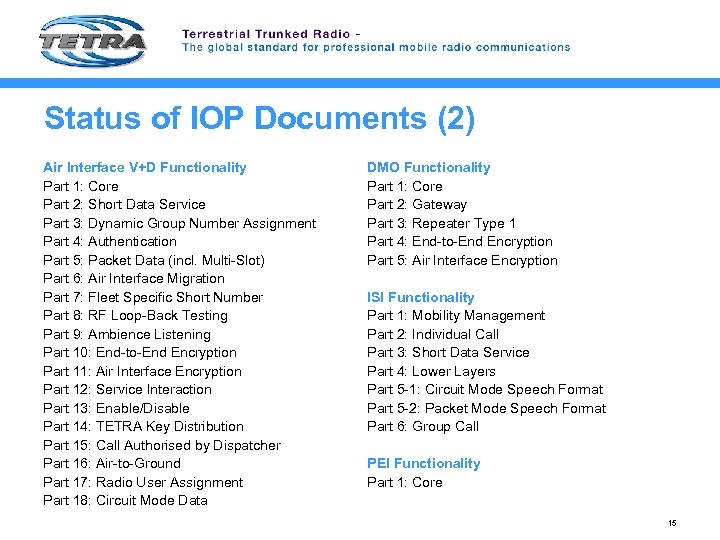 TETRA

Terrestrial Trunked Radio -
The global standard for professional mobile radio communications

Status of IOP Documents (2)

Air Interface V+D Functionality
Part 1: Core
Part 2: Short Data Service
Part 3: Dynamic Group Number Assignment
Part 4: Authentication
Part 5: Packet Data (incl. Multi-Slot)
Part 6: Air Interface Migration
Part 7: Fleet Specific Short Number
Part 8: RF Loop-Back Testing
Part 9: Ambience Listening
Part 10: End-to-End Encryption
Part 11: Air Interface Encryption
Part 12: Service Interaction
Part 13: Enable/Disable
Part 14: TETRA Key Distribution
Part 15: Call Authorised by Dispatcher
Part 16: Air-to-Ground
Part 17: Radio User Assignment
Part 18: Circuit Mode Data

DMO Functionality
Part 1: Core
Part 2: Gateway
Part 3: Repeater Type 1
Part 4: End-to-End Encryption
Part 5: Air Interface Encryption

ISI Functionality
Part 1: Mobility Management
Part 2: Individual Call
Part 3: Short Data Service
Part 4: Lower Layers
Part 5-1: Circuit Mode Speech Format
Part 5-2: Packet Mode Speech Format
Part 6: Group Call

PEI Functionality
Part 1: Core

15